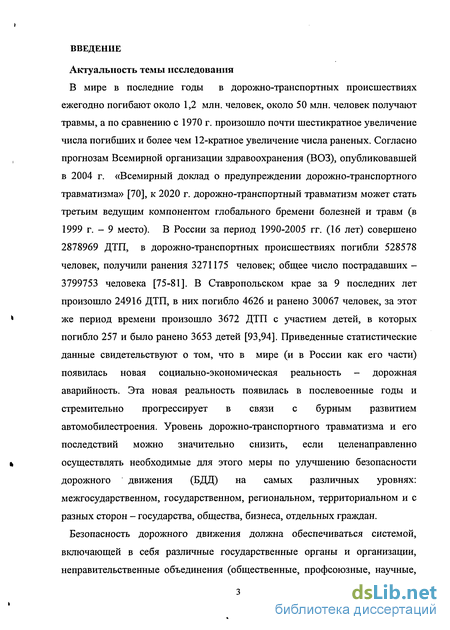 ВВЕДЕНИЕ

Актуальность темы исследования

В мире в последние годы в дорожно-транспортных происшествиях ежегодно погибают около 1,2 млн. человек, около 50 млн. человек получают травмы, а по сравнению с 1970 г. произошло почти шестикратное увеличение числа погибших и более чем 12-кратное увеличение числа раненых. Согласно прогнозам Всемирной организации здравоохранения (ВОЗ), опубликовавшей в 2004 г. «Всемирный доклад о предупреждении дорожно-транспортного травматизма» [70], к 2020 г. дорожно-транспортный травматизм может стать третьим ведущим компонентом глобального бремени болезней и травм (в 1999 г. – 9 место). В России за период 1990-2005 гг. (16 лет) совершено 2878969 ДТП, в дорожно-транспортных происшествиях погибли 528578 человек, получили ранения 3271175 человек; общее число пострадавших – 3799753 человека [75-81]. В Ставропольском крае за 9 последних лет произошло 24916 ДТП, в них погибло 4626 и ранено 30067 человек, за этот же период времени произошло 3672 ДТП с участием детей, в которых погибло 257 и было ранено 3653 детей [93,94]. Приведенные статистические данные свидетельствуют о том, что в мире (и в России как его части) появилась новая социально-экономическая реальность – дорожная аварийность. Эта новая реальность появилась в послевоенные годы и стремительно прогрессирует в связи с бурным развитием автомобилестроения. Уровень дорожно-транспортного травматизма и его последствий можно значительно снизить, если целенаправленно осуществлять необходимые для этого меры по улучшению безопасности дорожного движения (БДД) на самых различных уровнях: межгосударственном, государственном, региональном, территориальном и с разных сторон – государства, общества, бизнеса, отдельных граждан.

Безопасность дорожного движения должна обеспечиваться системой, включающей в себя различные государственные органы и организации, неправительственные объединения (общественные, профсоюзные, научные,

3

dsLib.net
библиотека диссертаций